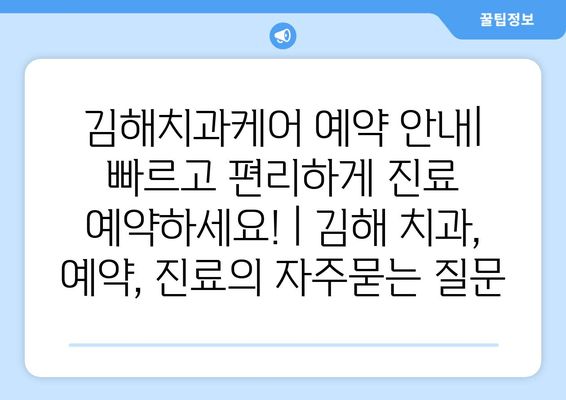 꿀팁정보

김해치과케어 예약 안내| 빠르고 편리하게 진료 예약하세요! | 김해 치과, 예약, 진료의 자주묻는 질문